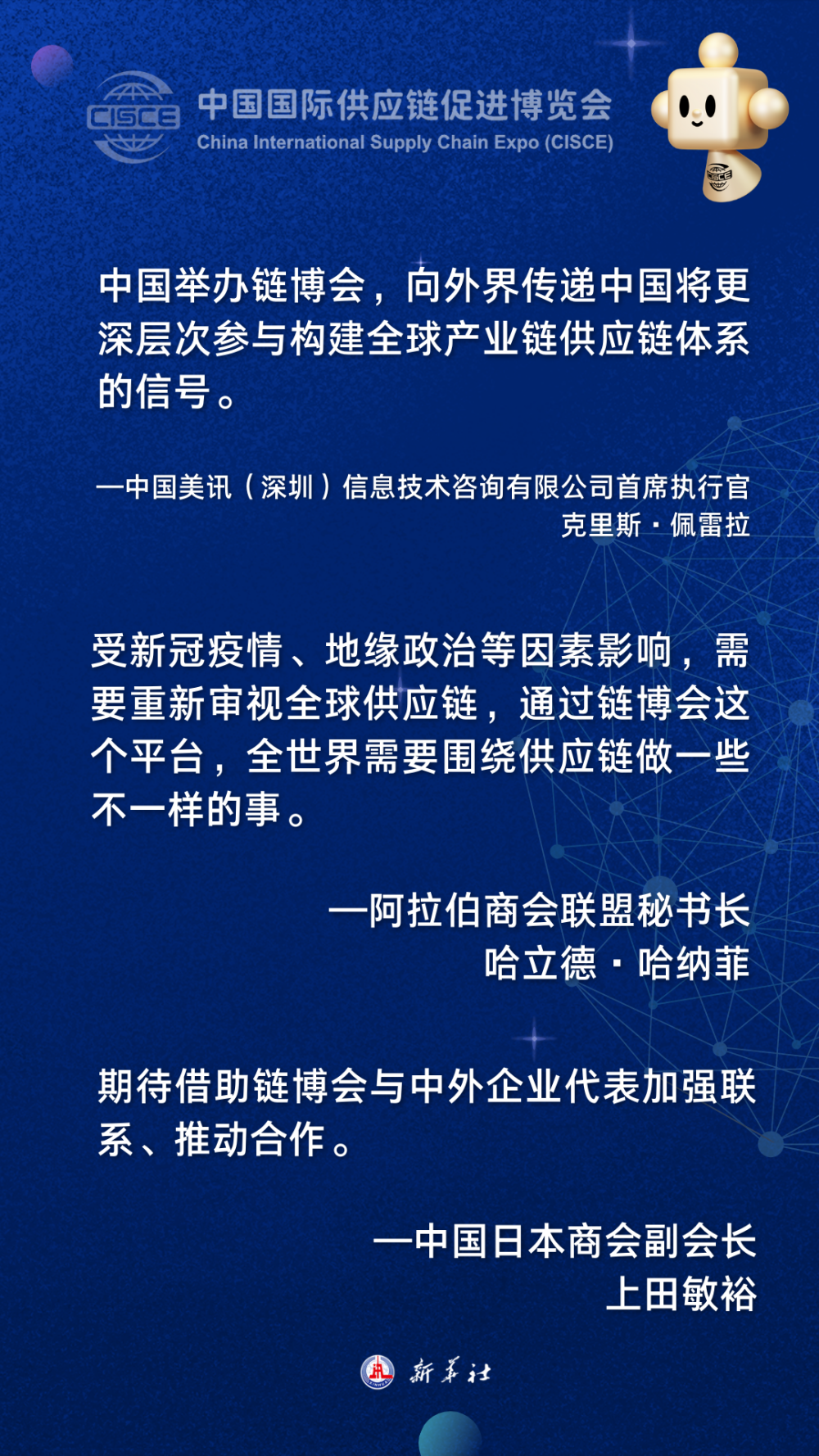 CISCE 中国国际供应链促进博览会
China International Supply Chain Expo (CISCE)

中国举办链博会，向外界传递中国将更深层次参与构建全球产业链供应链体系的信号。

—中国美讯（深圳）信息技术咨询有限公司首席执行官
克里斯·佩雷拉

受新冠疫情、地缘政治等因素影响，需要重新审视全球供应链，通过链博会这个平台，全世界需要围绕供应链做一些不一样的事。

—阿拉伯商会联盟秘书长
哈立德·哈纳菲

期待借助链博会与中外企业代表加强联系、推动合作。

—中国日本商会副会长
上田敏裕

新华社